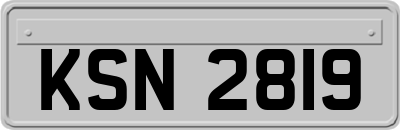 KSN 2819